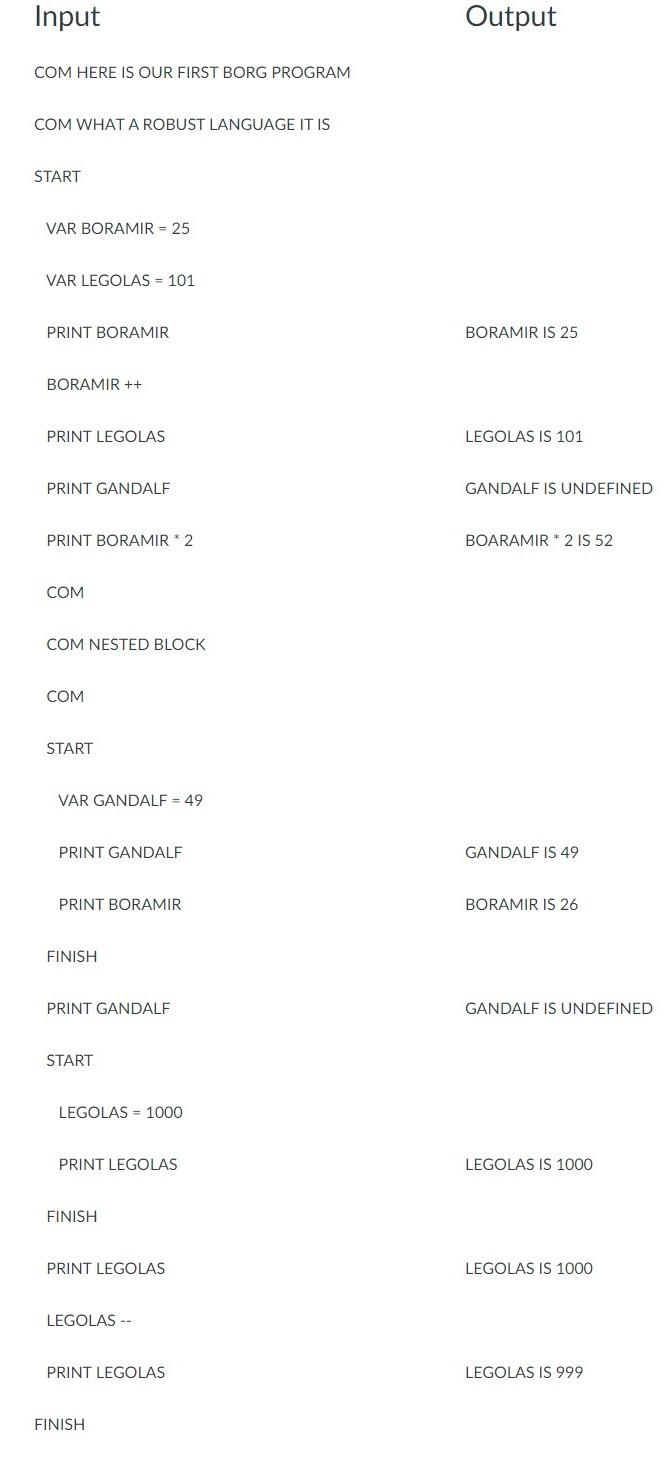 | Input | Output |
|---|---|
| COM HERE IS OUR FIRST BORG PROGRAM | |
| COM WHAT A ROBUST LANGUAGE IT IS | |
| START | |
| VAR BORAMIR = 25 | |
| VAR LEGOLAS = 101 | |
| PRINT BORAMIR | BORAMIR IS 25 |
| BORAMIR ++ | |
| PRINT LEGOLAS | LEGOLAS IS 101 |
| PRINT GANDALF | GANDALF IS UNDEFINED |
| PRINT BORAMIR * 2 | BOARAMIR * 2 IS 52 |
| COM | |
| COM NESTED BLOCK | |
| COM | |
| START | |
| VAR GANDALF = 49 | |
| PRINT GANDALF | GANDALF IS 49 |
| PRINT BORAMIR | BORAMIR IS 26 |
| FINISH | |
| PRINT GANDALF | GANDALF IS UNDEFINED |
| START | |
| LEGOLAS = 1000 | |
| PRINT LEGOLAS | LEGOLAS IS 1000 |
| FINISH | |
| PRINT LEGOLAS | LEGOLAS IS 1000 |
| LEGOLAS -- | |
| PRINT LEGOLAS | LEGOLAS IS 999 |
| FINISH | |